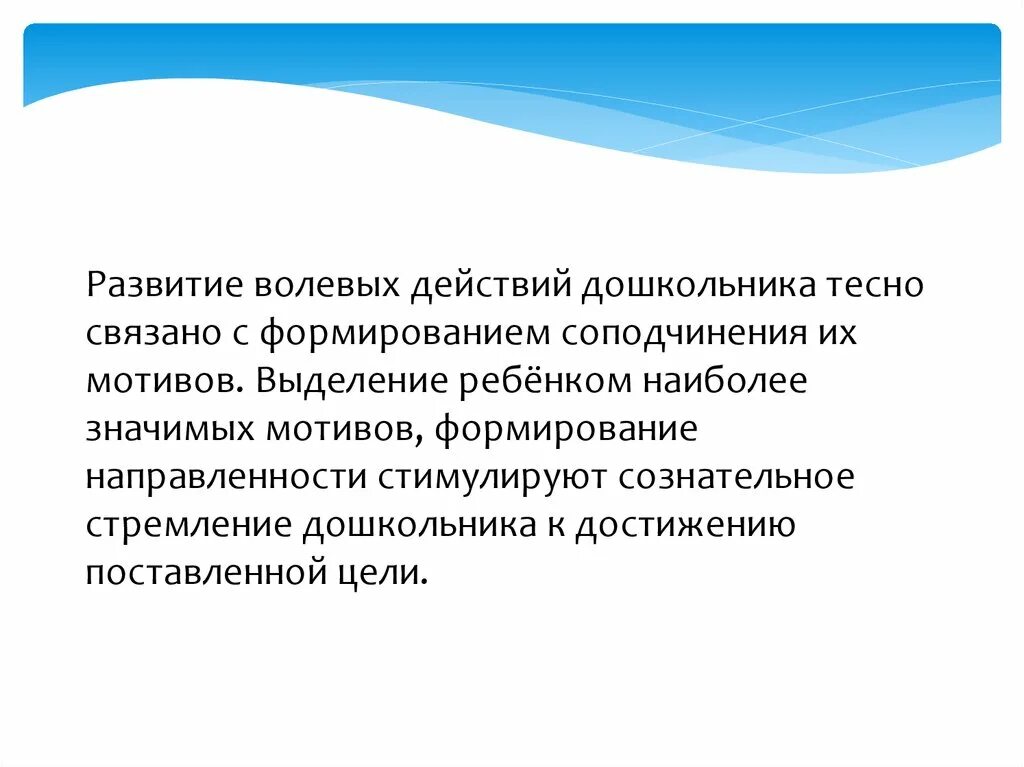 Развитие волевых действий дошкольника тесно связано с формированием соподчинения их мотивов. Выделение ребёнком наиболее значимых мотивов, формирование направленности стимулируют сознательное стремление дошкольника к достижению поставленной цели.